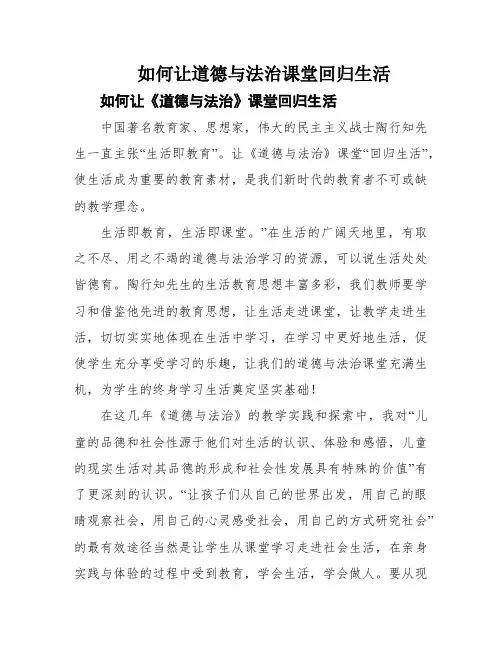 如何让道德与法治课堂回归生活

如何让《道德与法治》课堂回归生活

中国著名教育家、思想家，伟大的民主主义战士陶行知先生一直主张“生活即教育”。让《道德与法治》课堂“回归生活”，使生活成为重要的教育素材，是我们新时代的教育者不可或缺的教学理念。

生活即教育，生活即课堂。”在生活的广阔天地里，有取之不尽、用之不竭的道德与法治学习的资源，可以说生活处处皆德育。陶行知先生的生活教育思想丰富多彩，我们教师要学习和借鉴他先进的教育思想，让生活走进课堂，让教学走进生活，切切实实地体现在生活中学习，在学习中更好地生活，促使学生充分享受学习的乐趣，让我们的道德与法治课堂充满生机，为学生的终身学习生活奠定坚实基础！

在这几年《道德与法治》的教学实践和探索中，我对“儿童的品德和社会性源于他们对生活的认识、体验和感悟，儿童的现实生活对其品德的形成和社会性发展具有特殊的价值”有了更深刻的认识。“让孩子们从自己的世界出发，用自己的眼睛观察社会，用自己的心灵感受社会，用自己的方式研究社会”的最有效途径当然是让学生从课堂学习走进社会生活，在亲身实践与体验的过程中受到教育，学会生活，学会做人。要从现